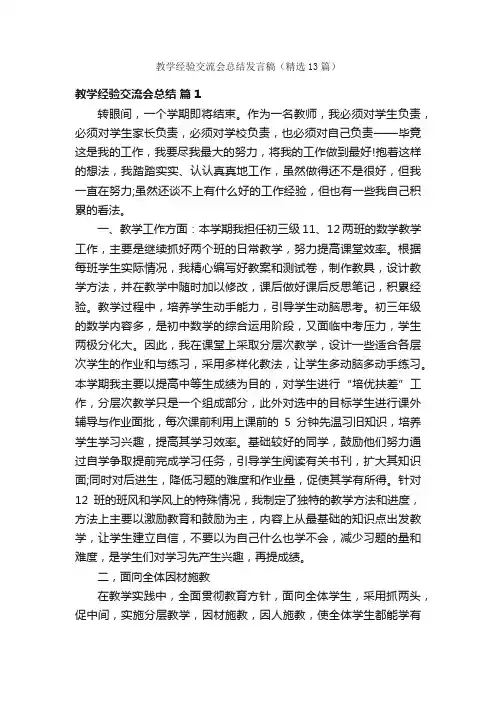 教学经验交流会总结发言稿（精选13篇）

教学经验交流会总结 篇1

转眼间，一个学期即将结束。作为一名教师，我必须对学生负责，必须对学生家长负责，必须对学校负责，也必须对自己负责——毕竟这是我的工作，我要尽我最大的努力，将我的工作做到最好!抱着这样的想法，我踏踏实实、认认真真地工作，虽然做得还不是很好，但我一直在努力;虽然还谈不上有什么好的工作经验，但也有一些我自己积累的看法。

一、教学工作方面：本学期我担任初三级11、12两班的数学教学工作，主要是继续抓好两个班的日常教学，努力提高课堂效率。根据每班学生实际情况，我精心编写好教案和测试卷，制作教具，设计教学方法，并在教学中随时加以修改，课后做好课后反思笔记，积累经验。教学过程中，培养学生动手能力，引导学生动脑思考。初三年级的数学内容多，是初中数学的综合运用阶段，又面临中考压力，学生两极分化大。因此，我在课堂上采取分层次教学，设计一些适合各层次学生的作业和与练习，采用多样化教法，让学生多动脑多动手练习。本学期我主要以提高中等生成绩为目的，对学生进行“培优扶差”工作，分层次教学只是一个组成部分，此外对选中的目标学生进行课外辅导与作业面批，每次课前利用上课前的 5 分钟先温习旧知识，培养学生学习兴趣，提高其学习效率。基础较好的同学，鼓励他们努力通过自学争取提前完成学习任务，引导学生阅读有关书刊，扩大其知识面;同时对后进生，降低习题的难度和作业量，促使其学有所得。针对 12 班的班风和学风上的特殊情况，我制定了独特的教学方法和进度，方法上主要以激励教育和鼓励为主，内容上从最基础的知识点出发教学，让学生建立自信，不要以为自己什么也学不会，减少习题的量和难度，是学生们对学习先产生兴趣，再提成绩。

二，面向全体因材施教

在教学实践中，全面贯彻教育方针，面向全体学生，采用抓两头，促中间，实施分层教学，因材施教，因人施教，使全体学生都能学有